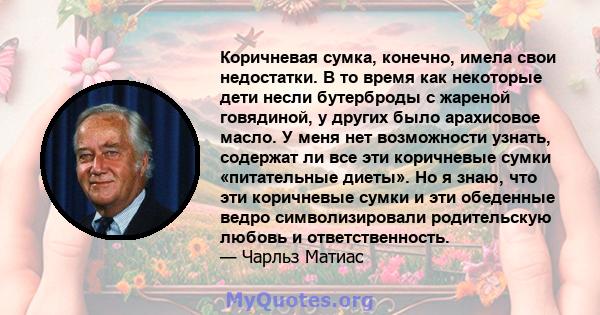 Коричневая сумка, конечно, имела свои недостатки. В то время как некоторые дети несли бутерброды с жареной говядиной, у других было арахисовое масло. У меня нет возможности узнать, содержат ли все эти коричневые сумки «питательные диеты». Но я знаю, что эти коричневые сумки и эти обеденные ведро символизировали родительскую любовь и ответственность.
— Чарльз Матиас

MyQuotes.org